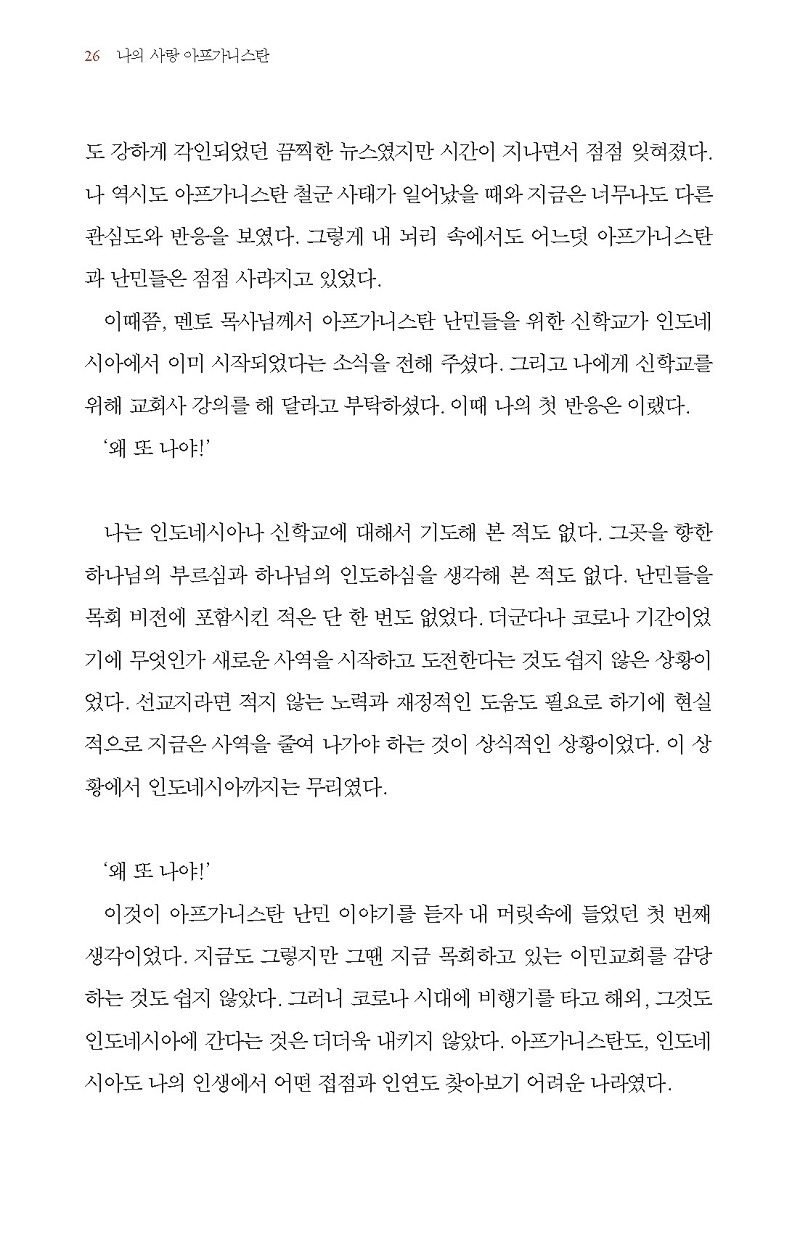 26 나의 사랑 아프가니스탄

도 강하게 각인되었던 끔찍한 뉴스였지만 시간이 지나면서 점점 잊혀졌다. 나 역시도 아프가니스탄 철군 사태가 일어났을 때와 지금은 너무나도 다른 관심도와 반응을 보였다. 그렇게 내 뇌리 속에서도 어느덧 아프가니스탄과 난민들은 점점 사라지고 있었다.

이때쯤, 멘토 목사님께서 아프가니스탄 난민들을 위한 신학교가 인도네시아에서 이미 시작되었다는 소식을 전해 주셨다. 그리고 나에게 신학교를 위해 교회사 강의를 해 달라고 부탁하셨다. 이때 나의 첫 반응은 이랬다.

'왜 또 나야!'

나는 인도네시아나 신학교에 대해서 기도해 본 적도 없다. 그곳을 향한 하나님의 부르심과 하나님의 인도하심을 생각해 본 적도 없다. 난민들을 목회 비전에 포함시킨 적은 단 한 번도 없었다. 더군다나 코로나 기간이었기에 무엇인가 새로운 사역을 시작하고 도전한다는 것도 쉽지 않은 상황이었다. 선교지라면 적지 않는 노력과 재정적인 도움도 필요로 하기에 현실적으로 지금은 사역을 줄여 나가야 하는 것이 상식적인 상황이었다. 이 상황에서 인도네시아까지는 무리였다.

'왜 또 나야!'

이것이 아프가니스탄 난민 이야기를 듣자 내 머릿속에 들었던 첫 번째 생각이었다. 지금도 그렇지만 그땐 지금 목회하고 있는 이민교회를 감당하는 것도 쉽지 않았다. 그러니 코로나 시대에 비행기를 타고 해외, 그것도 인도네시아에 간다는 것은 더더욱 내키지 않았다. 아프가니스탄도, 인도네시아도 나의 인생에서 어떤 접점과 인연도 찾아보기 어려운 나라였다.